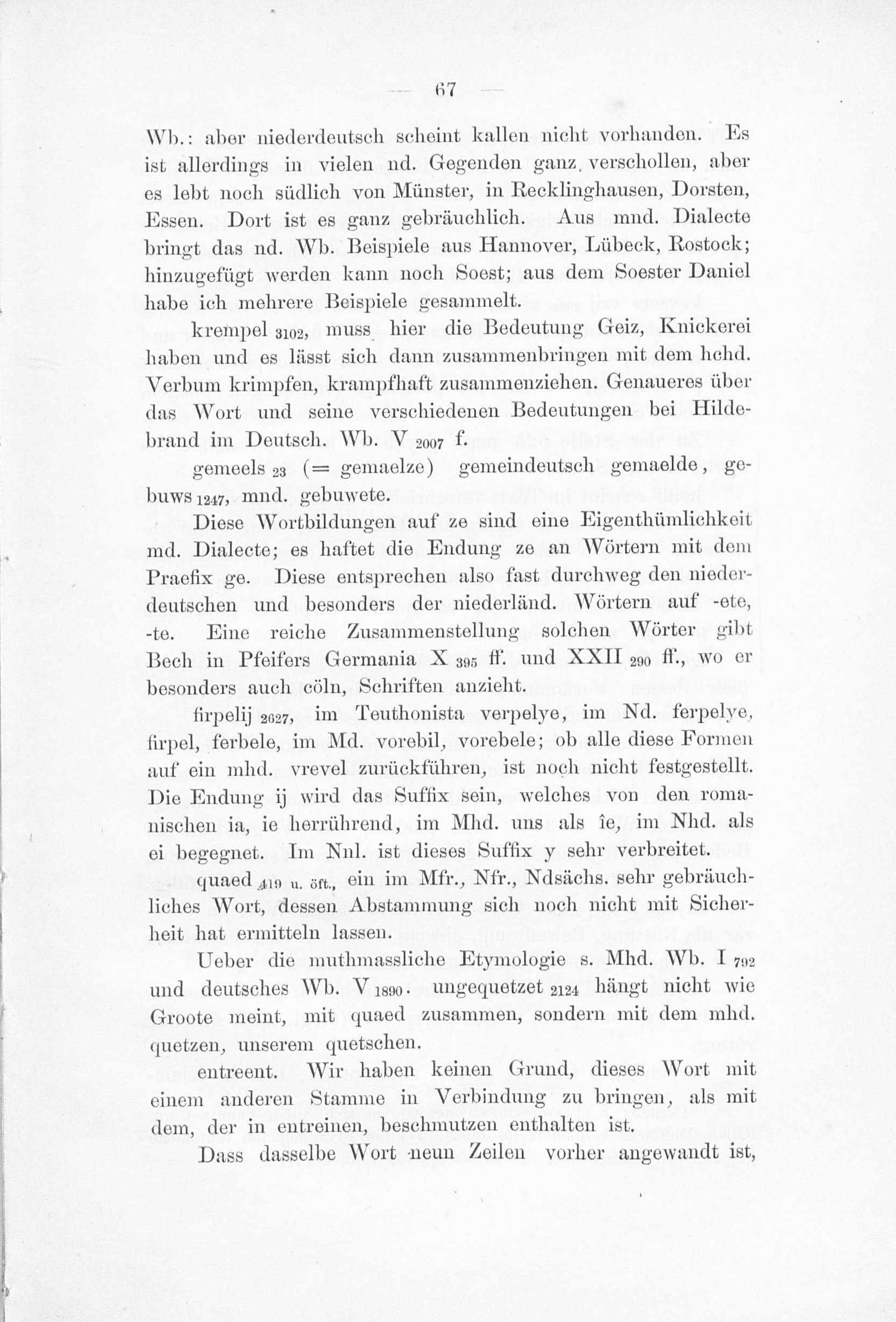 — 67 —

Wb.: aber niederdeutsch scheint kallen nicht vorhanden. Es ist allerdings in vielen nd. Gegenden ganz verschollen, aber es lebt noch südlich von Münster, in Recklinghausen, Dorsten, Essen. Dort ist es ganz gebräuchlich. Aus mnd. Dialecte bringt das nd. Wb. Beispiele aus Hannover, Lübeck, Rostock; hinzugefügt werden kann noch Soest; aus dem Soester Daniel habe ich mehrere Beispiele gesammelt.

krempel $_{3102}$, muss hier die Bedeutung Geiz, Knickerei haben und es lässt sich dann zusammenbringen mit dem hchd. Verbum krimpfen, krampfhaft zusammenziehen. Genaueres über das Wort und seine verschiedenen Bedeutungen bei Hildebrand im Deutsch. Wb. V $_{2007}$ f.

gemeels $_{23}$ (= gemaelze) gemeindeutsch gemaelde, gebuws $_{1247}$, mnd. gebuwete.

Diese Wortbildungen auf ze sind eine Eigenthümlichkeit md. Dialecte; es haftet die Endung ze an Wörtern mit dem Praefix ge. Diese entsprechen also fast durchweg den niederdeutschen und besonders der niederländ. Wörtern auf -ete, -te. Eine reiche Zusammenstellung solchen Wörter gibt Bech in Pfeifers Germania X $_{395}$ ff. und XXII $_{290}$ ff., wo er besonders auch cöln, Schriften anzieht.

firpelij $_{2627}$, im Teuthonista verpelye, im Nd. ferpelye, firpel, ferbele, im Md. vorebil, vorebele; ob alle diese Formen auf ein mhd. vrevel zurückführen, ist noch nicht festgestellt. Die Endung ij wird das Suffix sein, welches von den romanischen ia, ie herrührend, im Mhd. uns als îe, im Nhd. als ei begegnet. Im Nnl. ist dieses Suffix y sehr verbreitet.

quaed $_{419}$ u. öft., ein im Mfr., Nfr., Ndsächs. sehr gebräuchliches Wort, dessen Abstammung sich noch nicht mit Sicherheit hat ermitteln lassen.

Ueber die muthmassliche Etymologie s. Mhd. Wb. I $_{792}$ und deutsches Wb. V $_{1890}$. ungequetzet $_{2124}$ hängt nicht wie Groote meint, mit quaed zusammen, sondern mit dem mhd. quetzen, unserem quetschen.

entreent. Wir haben keinen Grund, dieses Wort mit einem anderen Stamme in Verbindung zu bringen, als mit dem, der in entreinen, beschmutzen enthalten ist.

Dass dasselbe Wort neun Zeilen vorher angewandt ist,